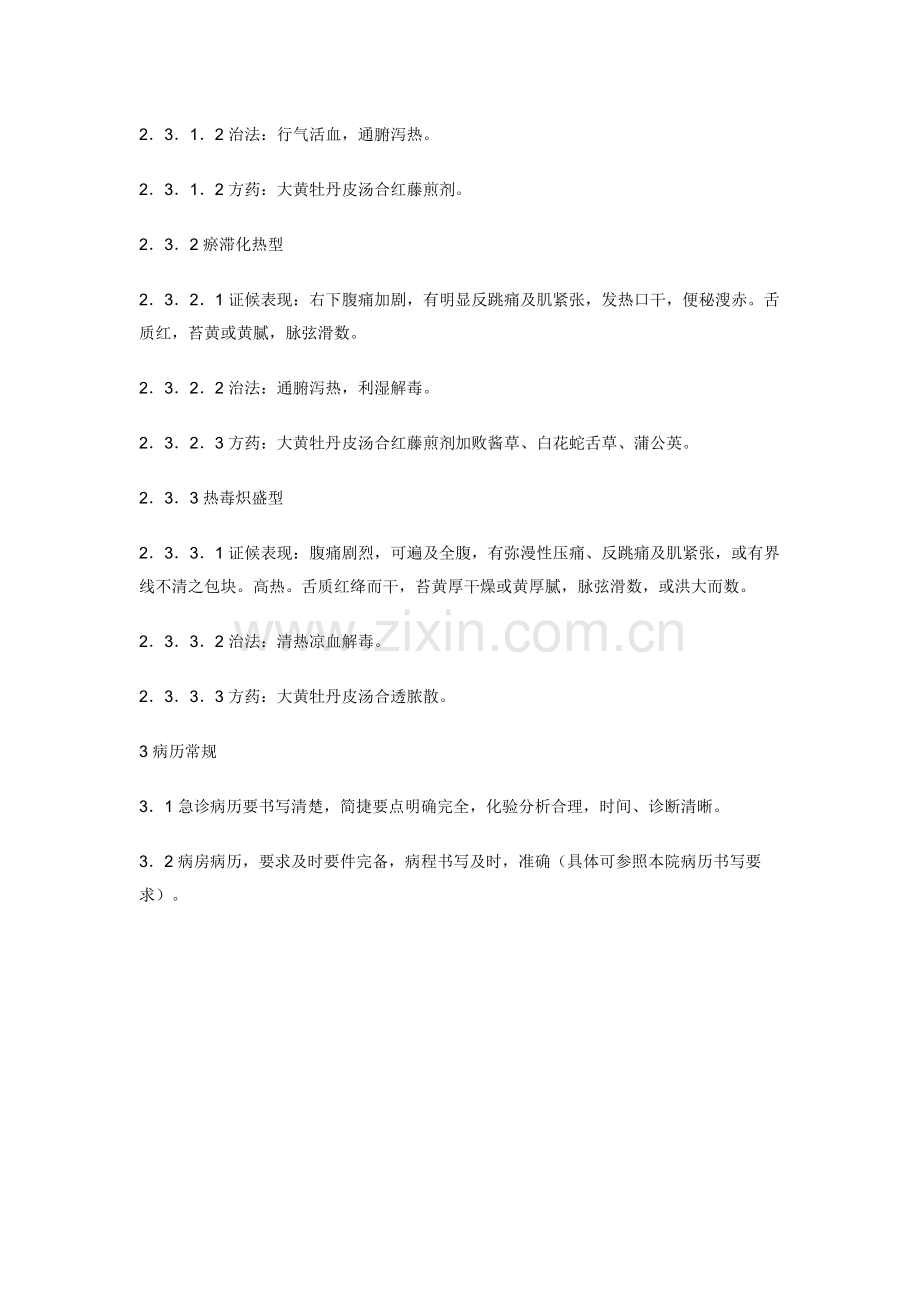 2．3．1．2治法：行气活血，通腑泻热。

2．3．1．2方药：大黄牡丹皮汤合红藤煎剂。

2．3．2瘀滞化热型

2．3．2．1证候表现：右下腹痛加剧，有明显反跳痛及肌紧张，发热口干，便秘溲赤。舌质红，苔黄或黄腻，脉弦滑数。

2．3．2．2治法：通腑泻热，利湿解毒。

2．3．2．3方药：大黄牡丹皮汤合红藤煎剂加败酱草、白花蛇舌草、蒲公英。

2．3．3热毒炽盛型

2．3．3．1证候表现：腹痛剧烈，可遍及全腹，有弥漫性压痛、反跳痛及肌紧张，或有界线不清之包块。高热。舌质红绛而干，苔黄厚干燥或黄厚腻，脉弦滑数，或洪大而数。

2．3．3．2治法：清热凉血解毒。

2．3．3．3方药：大黄牡丹皮汤合透脓散。

3病历常规

3．1急诊病历要书写清楚，简捷要点明确完全，化验分析合理，时间、诊断清晰。

3．2病房病历，要求及时要件完备，病程书写及时，准确（具体可参照本院病历书写要求）。

www.zixin.com.cn